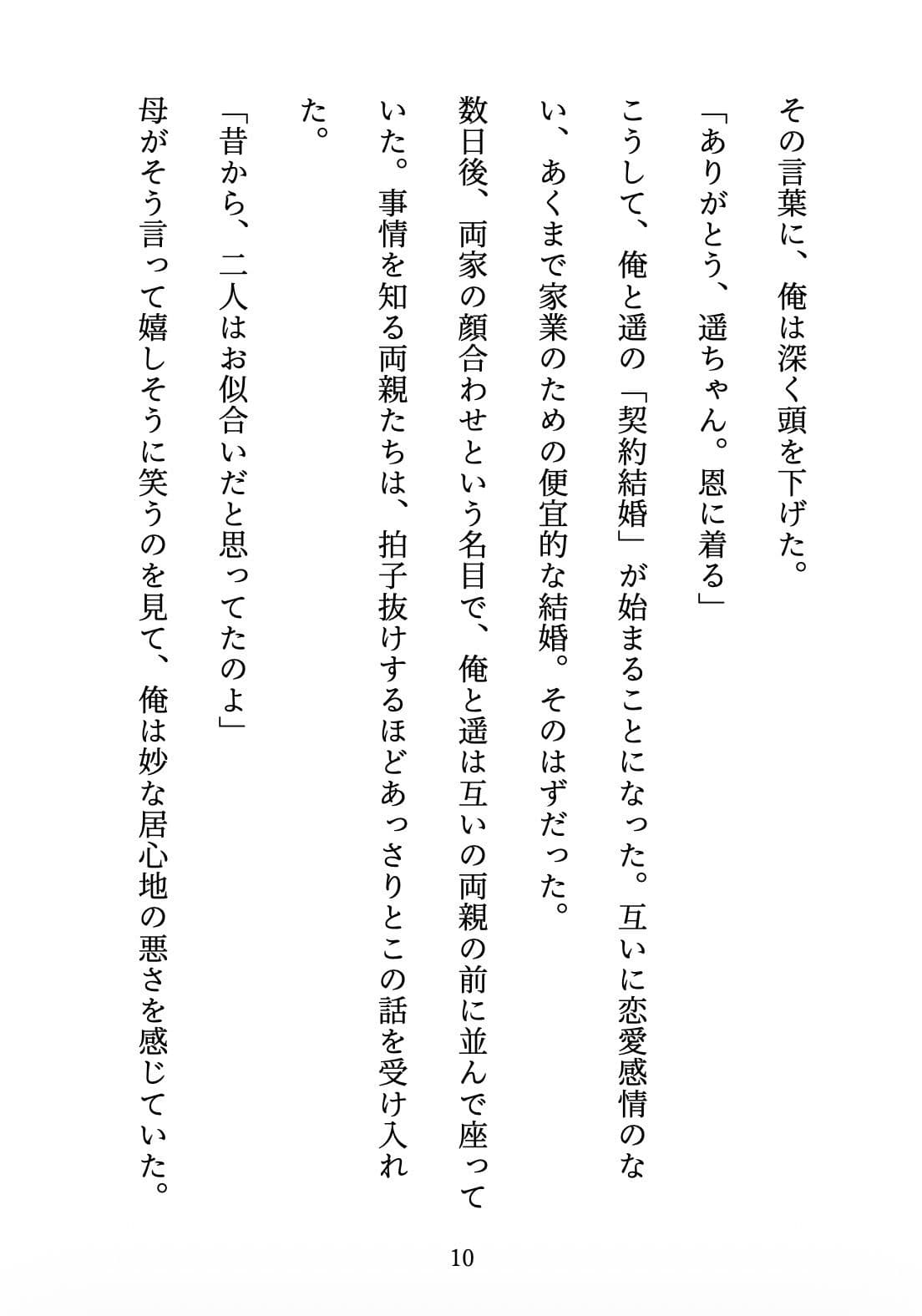 その言葉に、俺は深く頭を下げた。

「ありがとう、遥ちゃん。恩に着る」

こうして、俺と遥の「契約結婚」が始まることになった。互いに恋愛感情のない、あくまで家業のための便宜的な結婚。そのはずだった。

数日後、両家の顔合わせという名目で、俺と遥は互いの両親の前に並んで座っていた。事情を知る両親たちは、拍子抜けするほどあっさりとこの話を受け入れた。

「昔から、二人はお似合いだと思ってたのよ」

母がそう言って嬉しそうに笑うのを見て、俺は妙な居心地の悪さを感じていた。

10